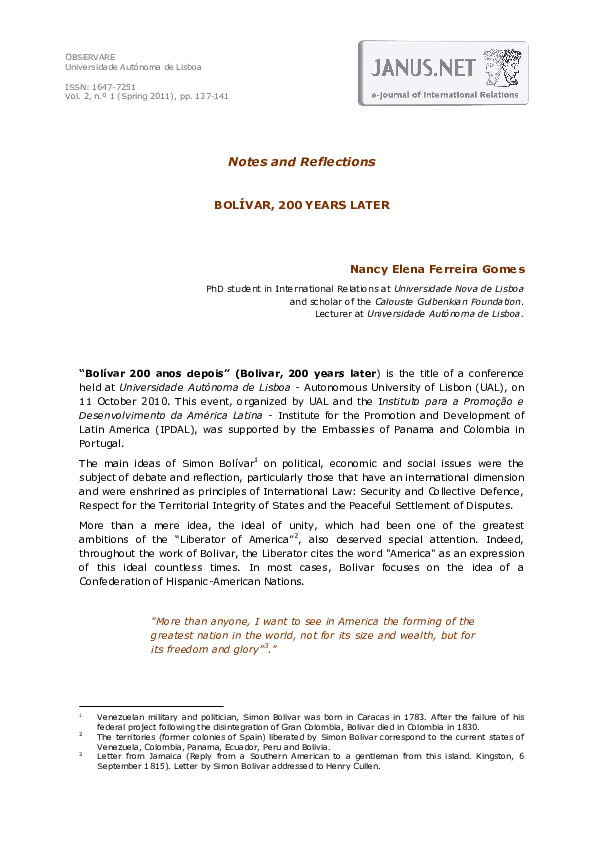 OBSERVARE
Universidade Autónoma de Lisboa

ISSN: 1647-7251
Vol. 2, n.º 1 (Spring 2011), pp. 137-141

JANUS.NET
e-journal of International Relations

Notes and Reflections

BOLÍVAR, 200 YEARS LATER

Nancy Elena Ferreira Gomes

PhD student in International Relations at Universidade Nova de Lisboa
and scholar of the Calouste Gulbenkian Foundation.
Lecturer at Universidade Autónoma de Lisboa.

"Bolívar 200 anos depois" (Bolivar, 200 years later) is the title of a conference held at Universidade Autónoma de Lisboa - Autonomous University of Lisbon (UAL), on 11 October 2010. This event, organized by UAL and the Instituto para a Promoção e Desenvolvimento da América Latina - Institute for the Promotion and Development of Latin America (IPDAL), was supported by the Embassies of Panama and Colombia in Portugal.

The main ideas of Simon Bolívar$^{1}$ on political, economic and social issues were the subject of debate and reflection, particularly those that have an international dimension and were enshrined as principles of International Law: Security and Collective Defence, Respect for the Territorial Integrity of States and the Peaceful Settlement of Disputes.

More than a mere idea, the ideal of unity, which had been one of the greatest ambitions of the "Liberator of America"$^{2}$, also deserved special attention. Indeed, throughout the work of Bolivar, the Liberator cites the word "America" as an expression of this ideal countless times. In most cases, Bolivar focuses on the idea of a Confederation of Hispanic-American Nations.

"More than anyone, I want to see in America the forming of the greatest nation in the world, not for its size and wealth, but for its freedom and glory"$^{3}$."

$^{1}$ Venezuelan military and politician, Simon Bolivar was born in Caracas in 1783. After the failure of his federal project following the disintegration of Gran Colombia, Bolivar died in Colombia in 1830.
$^{2}$ The territories (former colonies of Spain) liberated by Simon Bolivar correspond to the current states of Venezuela, Colombia, Panama, Ecuador, Peru and Bolivia.
$^{3}$ Letter from Jamaica (Reply from a Southern American to a gentleman from this island. Kingston, 6 September 1815). Letter by Simon Bolivar addressed to Henry Cullen.